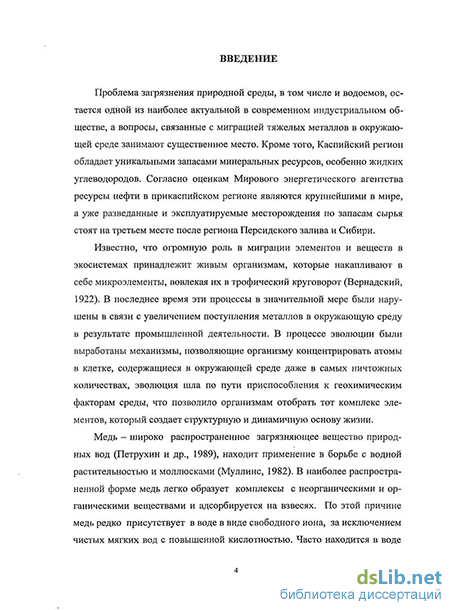 ВВЕДЕНИЕ

Проблема загрязнения природной среды, в том числе и водоемов, остается одной из наиболее актуальной в современном индустриальном обществе, а вопросы, связанные с миграцией тяжелых металлов в окружающей среде занимают существенное место. Кроме того, Каспийский регион обладает уникальными запасами минеральных ресурсов, особенно жидких углеводородов. Согласно оценкам Мирового энергетического агентства ресурсы нефти в прикаспийском регионе являются крупнейшими в мире, а уже разведанные и эксплуатируемые месторождения по запасам сырья стоят на третьем месте после региона Персидского залива и Сибири.

Известно, что огромную роль в миграции элементов и веществ в экосистемах принадлежит живым организмам, которые накапливают в себе микроэлементы, вовлекая их в трофический круговорот (Вернадский, 1922). В последнее время эти процессы в значительной мере были нарушены в связи с увеличением поступления металлов в окружающую среду в результате промышленной деятельности. В процессе эволюции были выработаны механизмы, позволяющие организму концентрировать атомы в клетке, содержащиеся в окружающей среде даже в самых ничтожных количествах, эволюция шла по пути приспособления к геохимическим факторам среды, что позволило организмам отобрать тот комплекс элементов, который создает структурную и динамичную основу жизни.

Медь – широко распространенное загрязняющее вещество природных вод (Петрухин и др., 1989), находит применение в борьбе с водной растительностью и моллюсками (Муллинс, 1982). В наиболее распространенной форме медь легко образует комплексы с неорганическими и органическими веществами и адсорбируется на взвесях. По этой причине медь редко присутствует в воде в виде свободного иона, за исключением чистых мягких вод с повышенной кислотностью. Часто находится в воде

4

dsLib.net
библиотека диссертаций